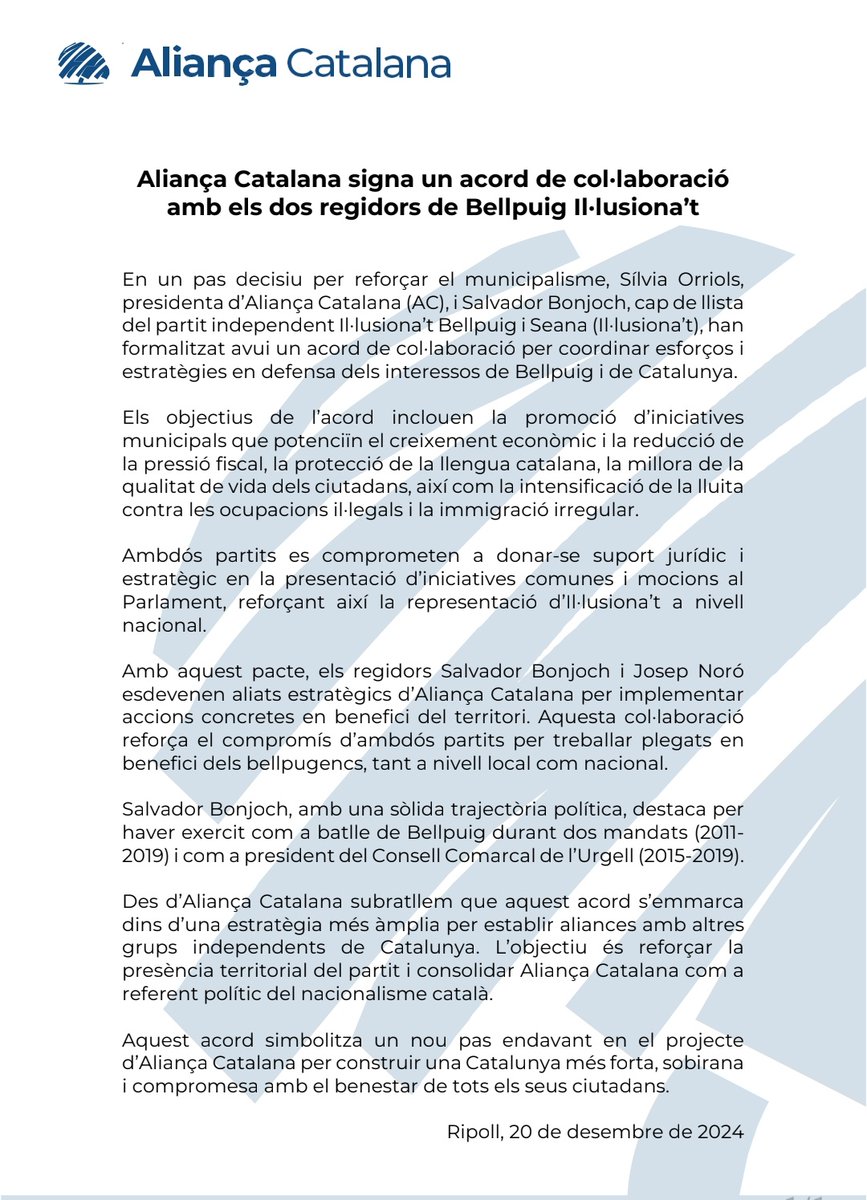 Aliança Catalana

Aliança Catalana signa un acord de col·laboració amb els dos regidors de Bellpuig Il·lusiona't

En un pas decisiu per reforçar el municipalisme, Sílvia Orriols, presidenta d'Aliança Catalana (AC), i Salvador Bonjoch, cap de llista del partit independent Il·lusiona't Bellpuig i Seana (Il·lusiona't), han formalitzat avui un acord de col·laboració per coordinar esforços i estratègies en defensa dels interessos de Bellpuig i de Catalunya.

Els objectius de l'acord inclouen la promoció d'iniciatives municipals que potenciïn el creixement econòmic i la reducció de la pressió fiscal, la protecció de la llengua catalana, la millora de la qualitat de vida dels ciutadans, així com la intensificació de la lluita contra les ocupacions il·legals i la immigració irregular.

Ambdós partits es comprometen a donar-se suport jurídic i estratègic en la presentació d'iniciatives comunes i mocions al Parlament, reforçant així la representació d'Il·lusiona't a nivell nacional.

Amb aquest pacte, els regidors Salvador Bonjoch i Josep Noró esdevenen aliats estratègics d'Aliança Catalana per implementar accions concretes en benefici del territori. Aquesta col·laboració reforça el compromís d'ambdós partits per treballar plegats en benefici dels bellpugencs, tant a nivell local com nacional.

Salvador Bonjoch, amb una sòlida trajectòria política, destaca per haver exercit com a batlle de Bellpuig durant dos mandats (2011-2019) i com a president del Consell Comarcal de l'Urgell (2015-2019).

Des d'Aliança Catalana subratllem que aquest acord s'emmarca dins d'una estratègia més àmplia per establir aliances amb altres grups independents de Catalunya. L'objectiu és reforçar la presència territorial del partit i consolidar Aliança Catalana com a referent polític del nacionalisme català.

Aquest acord simbolitza un nou pas endavant en el projecte d'Aliança Catalana per construir una Catalunya més forta, sobirana i compromesa amb el benestar de tots els seus ciutadans.

Ripoll, 20 de desembre de 2024